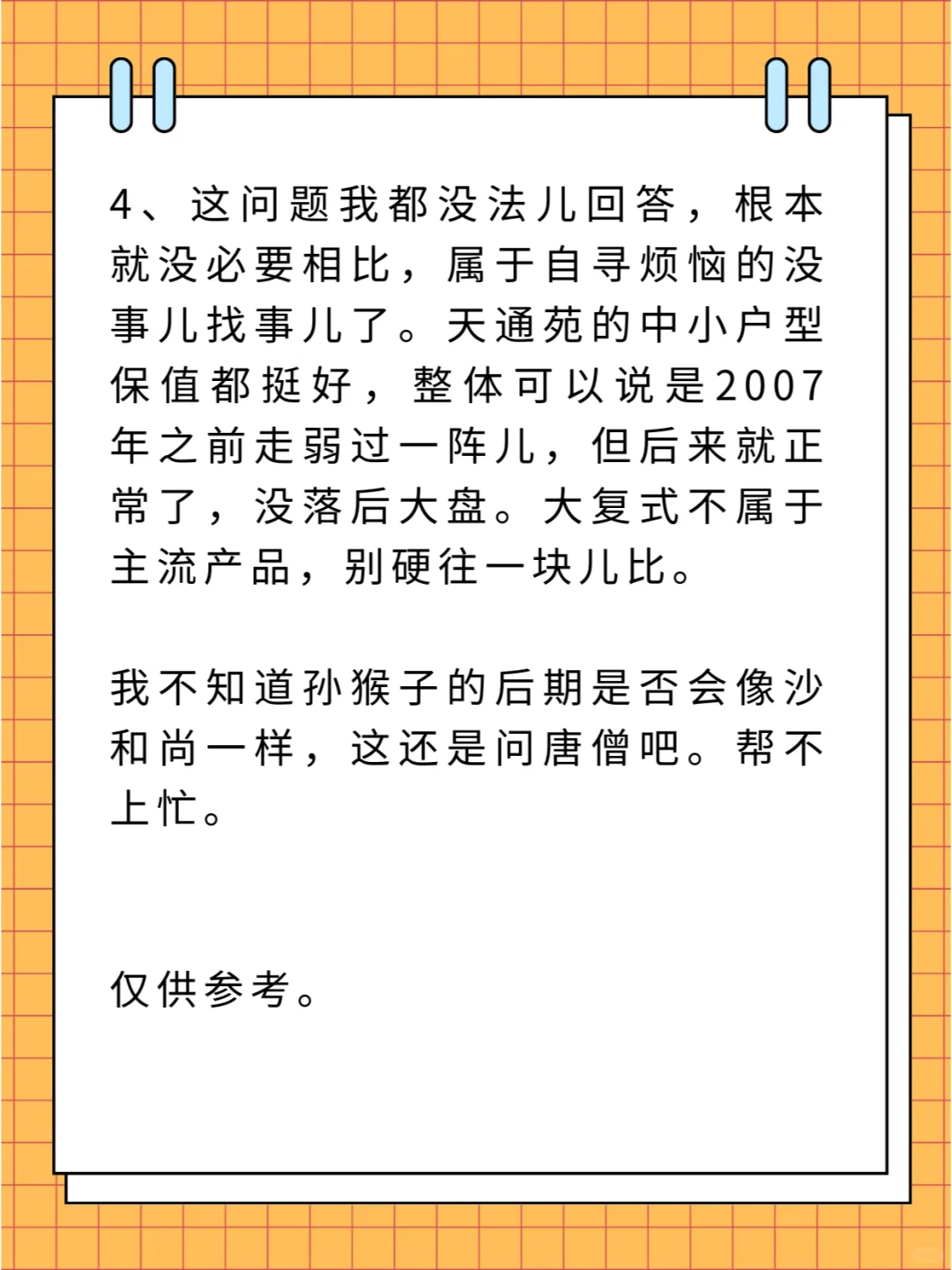 4、这问题我都没法儿回答，根本就没必要相比，属于自寻烦恼的没事儿找事儿了。天通苑的中小户型保值都挺好，整体可以说是2007年之前走弱过一阵儿，但后来就正常了，没落后大盘。大复式不属于主流产品，别硬往一块儿比。

我不知道孙猴子的后期是否会像沙和尚一样，这还是问唐僧吧。帮不上忙。

仅供参考。